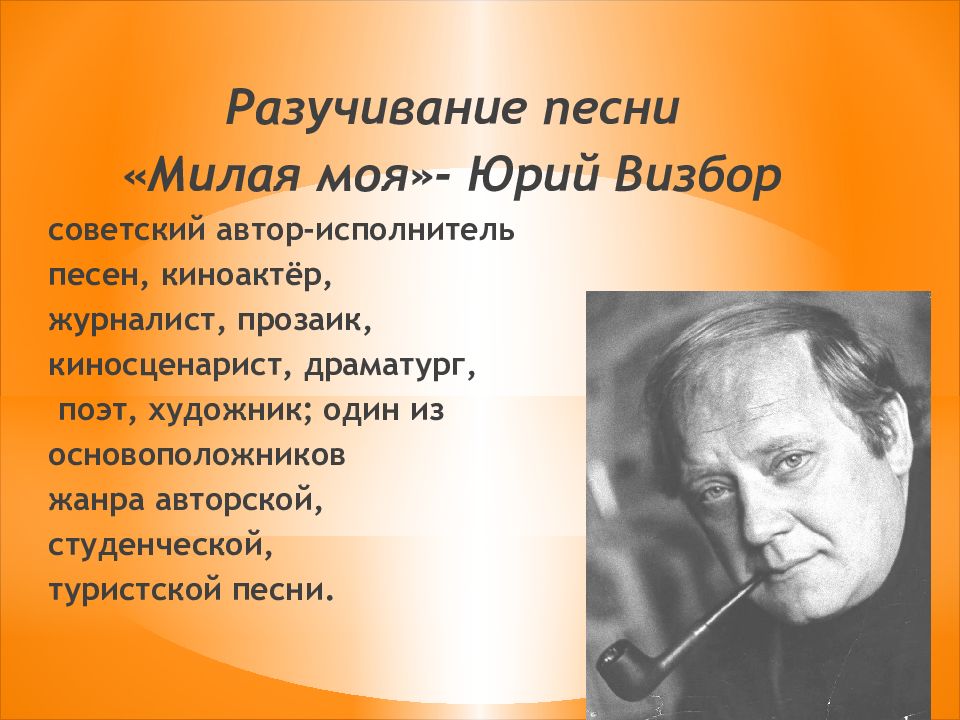 Разучивание песни «Милая моя»- Юрий Визбор

советский автор-исполнитель песен, киноактёр, журналист, прозаик, киносценарист, драматург, поэт, художник; один из основоположников жанра авторской, студенческой, туристской песни.